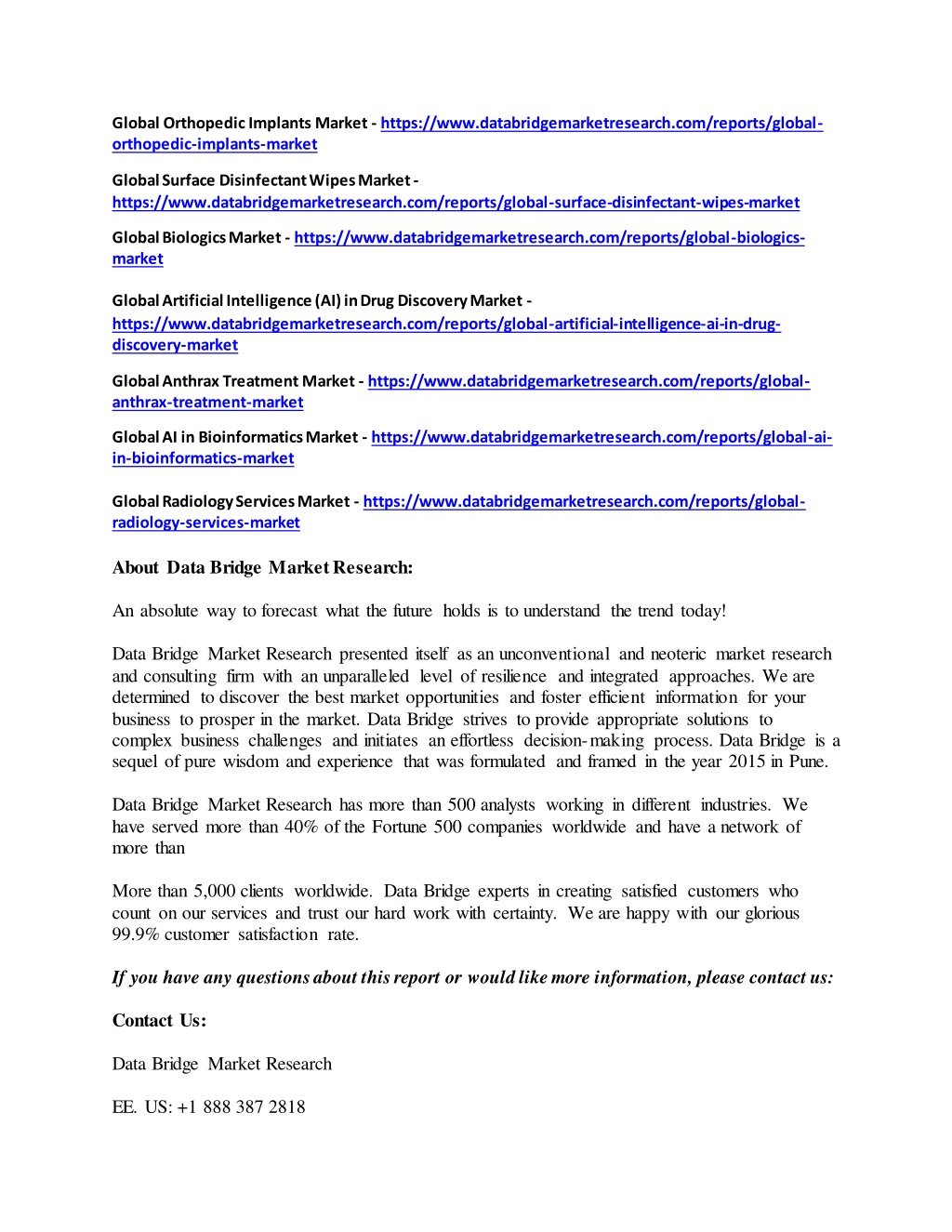 Global Orthopedic Implants Market - https://www.databridgemarketresearch.com/reports/global-orthopedic-implants-market

Global Surface Disinfectant Wipes Market - https://www.databridgemarketresearch.com/reports/global-surface-disinfectant-wipes-market

Global Biologics Market - https://www.databridgemarketresearch.com/reports/global-biologics-market

Global Artificial Intelligence (AI) in Drug Discovery Market - https://www.databridgemarketresearch.com/reports/global-artificial-intelligence-ai-in-drug-discovery-market

Global Anthrax Treatment Market - https://www.databridgemarketresearch.com/reports/global-anthrax-treatment-market

Global AI in Bioinformatics Market - https://www.databridgemarketresearch.com/reports/global-ai-in-bioinformatics-market

Global Radiology Services Market - https://www.databridgemarketresearch.com/reports/global-radiology-services-market

About Data Bridge Market Research:

An absolute way to forecast what the future holds is to understand the trend today!

Data Bridge Market Research presented itself as an unconventional and neoteric market research and consulting firm with an unparalleled level of resilience and integrated approaches. We are determined to discover the best market opportunities and foster efficient information for your business to prosper in the market. Data Bridge strives to provide appropriate solutions to complex business challenges and initiates an effortless decision-making process. Data Bridge is a sequel of pure wisdom and experience that was formulated and framed in the year 2015 in Pune.

Data Bridge Market Research has more than 500 analysts working in different industries. We have served more than 40% of the Fortune 500 companies worldwide and have a network of more than

More than 5,000 clients worldwide. Data Bridge experts in creating satisfied customers who count on our services and trust our hard work with certainty. We are happy with our glorious 99.9% customer satisfaction rate.

If you have any questions about this report or would like more information, please contact us:

Contact Us:

Data Bridge Market Research

EE. US: +1 888 387 2818